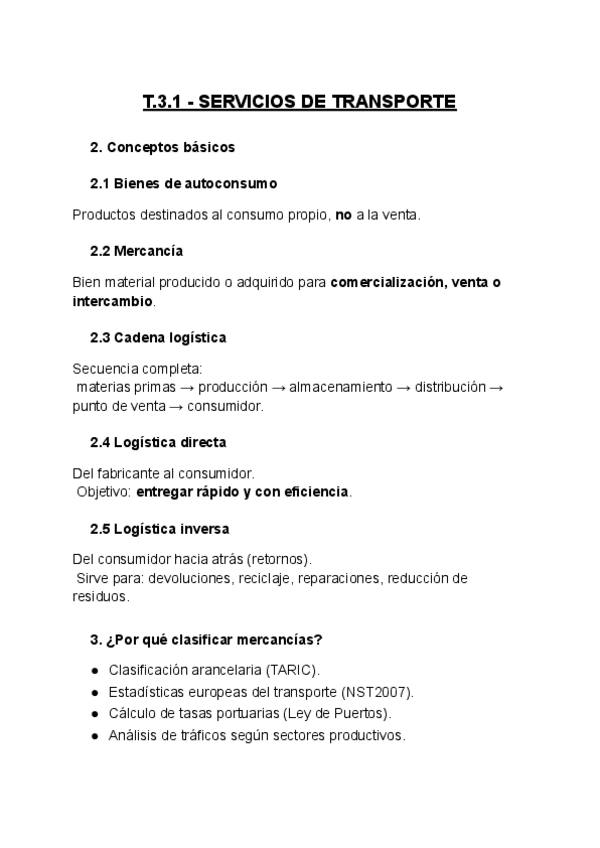 T.3.1 - SERVICIOS DE TRANSPORTE

2. Conceptos básicos

2.1 Bienes de autoconsumo

Productos destinados al consumo propio, no a la venta.

2.2 Mercancía

Bien material producido o adquirido para comercialización, venta o intercambio.

2.3 Cadena logística

Secuencia completa:
materias primas → producción → almacenamiento → distribución → punto de venta → consumidor.

2.4 Logística directa

Del fabricante al consumidor.
Objetivo: entregar rápido y con eficiencia.

2.5 Logística inversa

Del consumidor hacia atrás (retornos).
Sirve para: devoluciones, reciclaje, reparaciones, reducción de residuos.

3. ¿Por qué clasificar mercancías?

● Clasificación arancelaria (TARIC).
● Estadísticas europeas del transporte (NST2007).
● Cálculo de tasas portuarias (Ley de Puertos).
● Análisis de tráficos según sectores productivos.